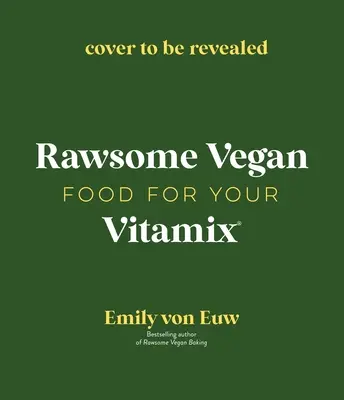 cover to be revealed

Rawsome Vegan
FOOD FOR YOUR
Vitamix®

Emily von Euw
Bestselling author
of Rawsome Vegan Baking